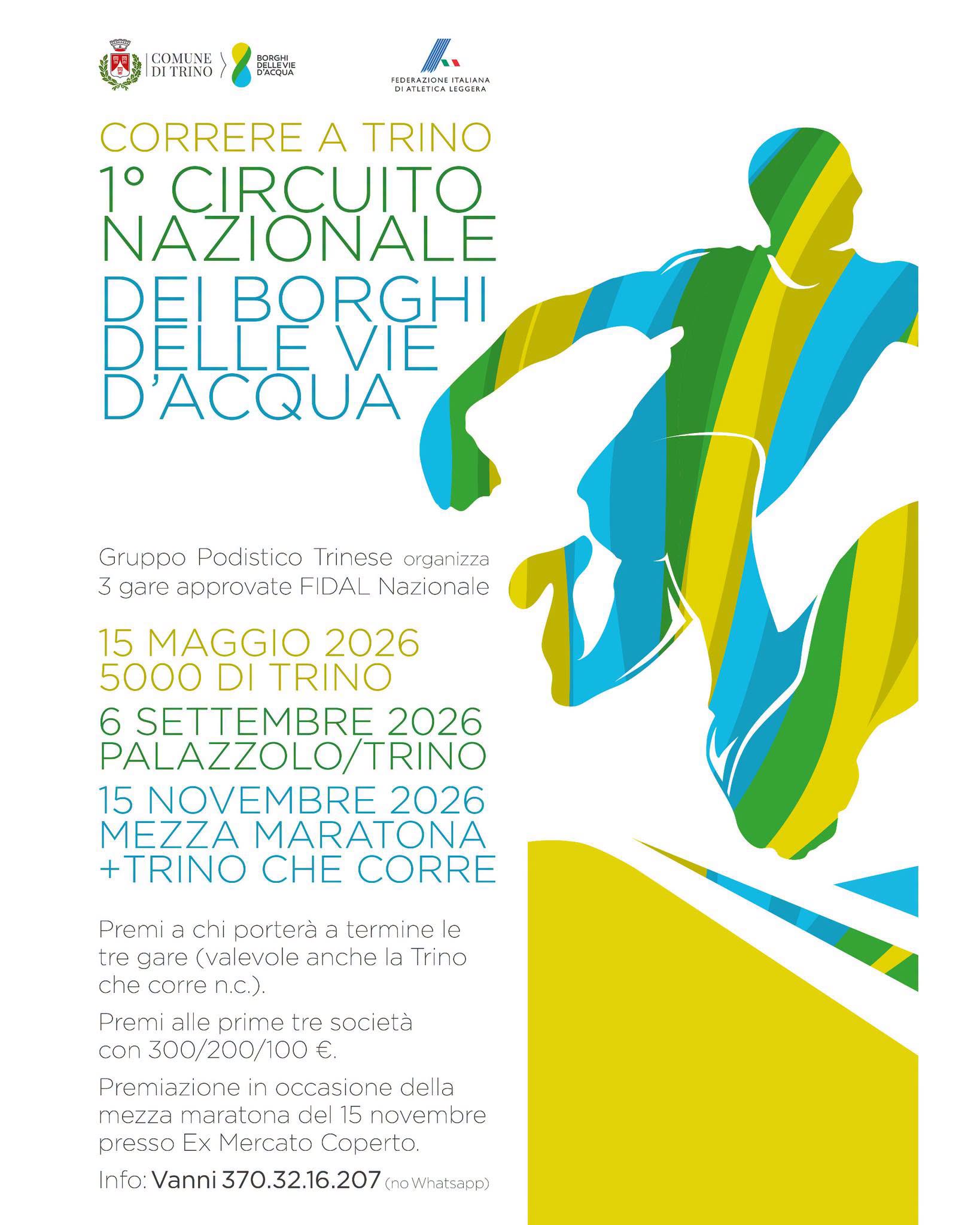 COMUNE DI TRINO

BORGHI DELLE VIE D'ACQUA

FEDERAZIONE ITALIANA DI ATLETICA LEGGERA

CORRERE A TRINO
1° CIRCUITO NAZIONALE
DEI BORGHI DELLE VIE D'ACQUA

Gruppo Podistico Trinese organizza 3 gare approvate FIDAL Nazionale

15 MAGGIO 2026
5000 DI TRINO

6 SETTEMBRE 2026
PALAZZOLO/TRINO

15 NOVEMBRE 2026
MEZZA MARATONA
+TRINO CHE CORRE

Premi a chi porterà a termine le tre gare (valevole anche la Trino che corre n.c.).

Premi alle prime tre società con 300/200/100 €.

Premiazione in occasione della mezza maratona del 15 novembre presso Ex Mercato Coperto.

Info: Vanni 370.32.16.207 (no Whatsapp)